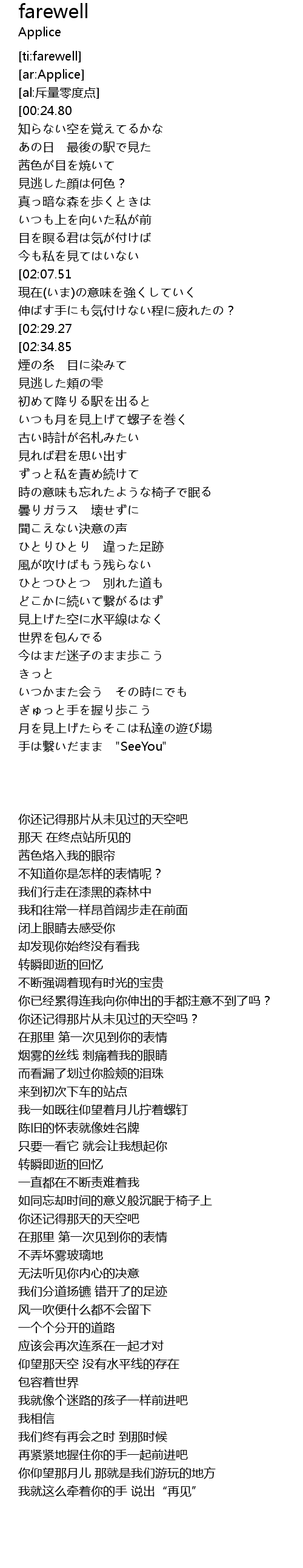 farewell
Applice

[ti:farewell]
[ar:Applice]
[al:斥量零度点]
[00:24.80
知らない空を覚えてるかな
あの日　最後の駅で見た
茜色が目を焼いて
見逃した顔は何色？
真っ暗な森を歩くときは
いつも上を向いた私が前
目を瞑る君は気が付けば
今も私を見てはいない
[02:07.51
現在(いま)の意味を強くしていく
伸ばす手にも気付けない程に疲れたの？
[02:29.27
[02:34.85
煙の糸　目に染みて
見逃した頬の雫
初めて降りる駅を出ると
いつも月を見上げて螺子を巻く
古い時計が名札みたい
見れば君を思い出す
ずっと私を責め続けて
時の意味も忘れたような椅子で眠る
曇りガラス　壊せずに
聞こえない決意の声
ひとりひとり　違った足跡
風が吹けばもう残らない
ひとつひとつ　別れた道も
どこかに続いて繋がるはず
見上げた空に水平線はなく
世界を包んでる
今はまだ迷子のまま歩こう
きっと
いつかまた会う　その時にでも
ぎゅっと手を握り歩こう
月を見上げたらそこは私達の遊び場
手は繋いだまま　"SeeYou"

你还记得那片从未见过的天空吧
那天 在终点站所见的
茜色烙入我的眼帘
不知道你是怎样的表情呢？
我们行走在漆黑的森林中
我和往常一样昂首阔步走在前面
闭上眼睛去感受你
却发现你始终没有看我
转瞬即逝的回忆
不断强调着现有时光的宝贵
你已经累得连我向你伸出的手都注意不到了吗？
你还记得那片从未见过的天空吗？
在那里 第一次见到你的表情
烟雾的丝线 刺痛着我的眼睛
而看漏了划过你脸颊的泪珠
来到初次下车的站点
我一如既往仰望着月儿拧着螺钉
陈旧的怀表就像姓名牌
只要一看它 就会让我想起你
转瞬即逝的回忆
一直都在不断责难着我
如同忘却时间的意义般沉眠于椅子上
你还记得那天的天空吧
在那里 第一次见到你的表情
不弄坏雾玻璃地
无法听见你内心的决意
我们分道扬镳 错开了的足迹
风一吹便什么都不会留下
一个个分开的道路
应该会再次连系在一起才对
仰望那天空 没有水平线的存在
包容着世界
我就像个迷路的孩子一样前进吧
我相信
我们终有再会之时 到那时候
再紧紧地握住你的手一起前进吧
你仰望那月儿 那就是我们游玩的地方
我就这么牵着你的手 说出“再见”